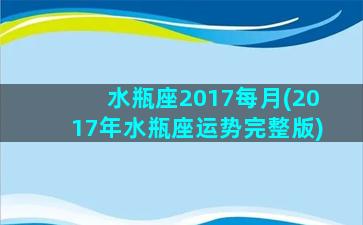 水瓶座2017每月(2017年水瓶座运势完整版)